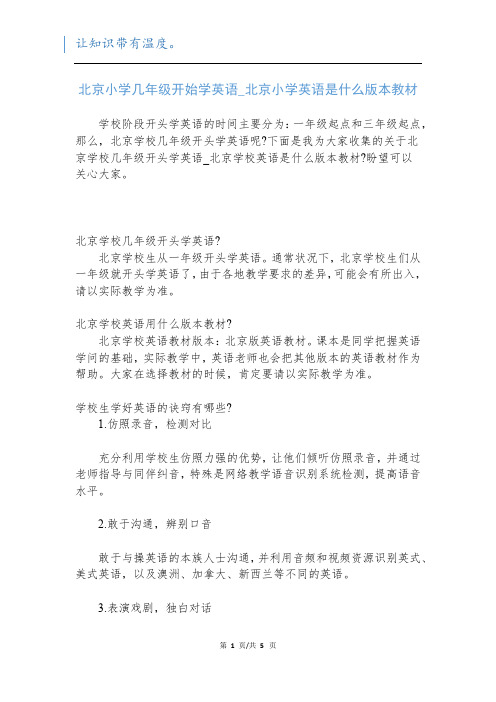 让知识带有温度。

北京小学几年级开始学英语_北京小学英语是什么版本教材

学校阶段开头学英语的时间主要分为：一年级起点和三年级起点，那么，北京学校几年级开头学英语呢?下面是我为大家收集的关于北京学校几年级开头学英语_北京学校英语是什么版本教材?盼望可以关心大家。

北京学校几年级开头学英语?

北京学校生从一年级开头学英语。通常状况下，北京学校生们从一年级就开头学英语了，由于各地教学要求的差异，可能会有所出入，请以实际教学为准。

北京学校英语用什么版本教材?

北京学校英语教材版本：北京版英语教材。课本是同学把握英语学问的基础，实际教学中，英语老师也会把其他版本的英语教材作为帮助。大家在选择教材的时候，肯定要请以实际教学为准。

学校生学好英语的诀窍有哪些?

1.仿照录音，检测对比

充分利用学校生仿照力强的优势，让他们倾听仿照录音，并通过老师指导与同伴纠音，特殊是网络教学语音识别系统检测，提高语音水平。

2.敢于沟通，辨别口音

敢于与操英语的本族人士沟通，并利用音频和视频资源识别英式、美式英语，以及澳洲、加拿大、新西兰等不同的英语。

3.表演戏剧，独白对话

第 1 页/共 5 页